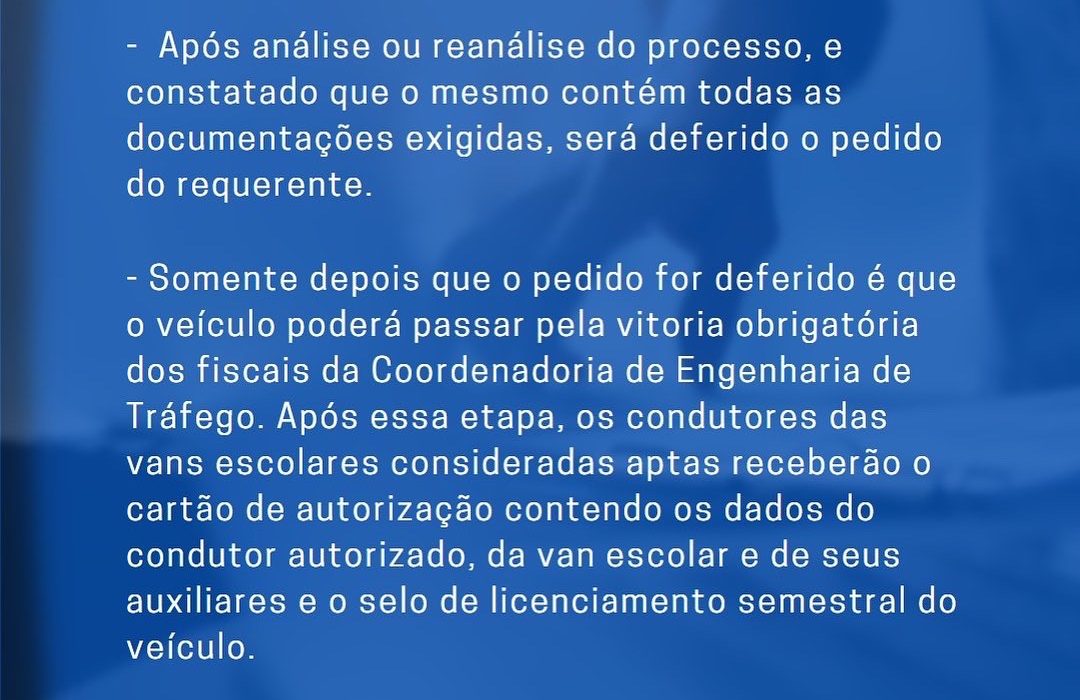 - Após análise ou reanálise do processo, e constatado que o mesmo contém todas as documentações exigidas, será deferido o pedido do requerente.

- Somente depois que o pedido for deferido é que o veículo poderá passar pela vitoria obrigatória dos fiscais da Coordenadoria de Engenharia de Tráfego. Após essa etapa, os condutores das vans escolares consideradas aptas receberão o cartão de autorização contendo os dados do condutor autorizado, da van escolar e de seus auxiliares e o selo de licenciamento semestral do veículo.